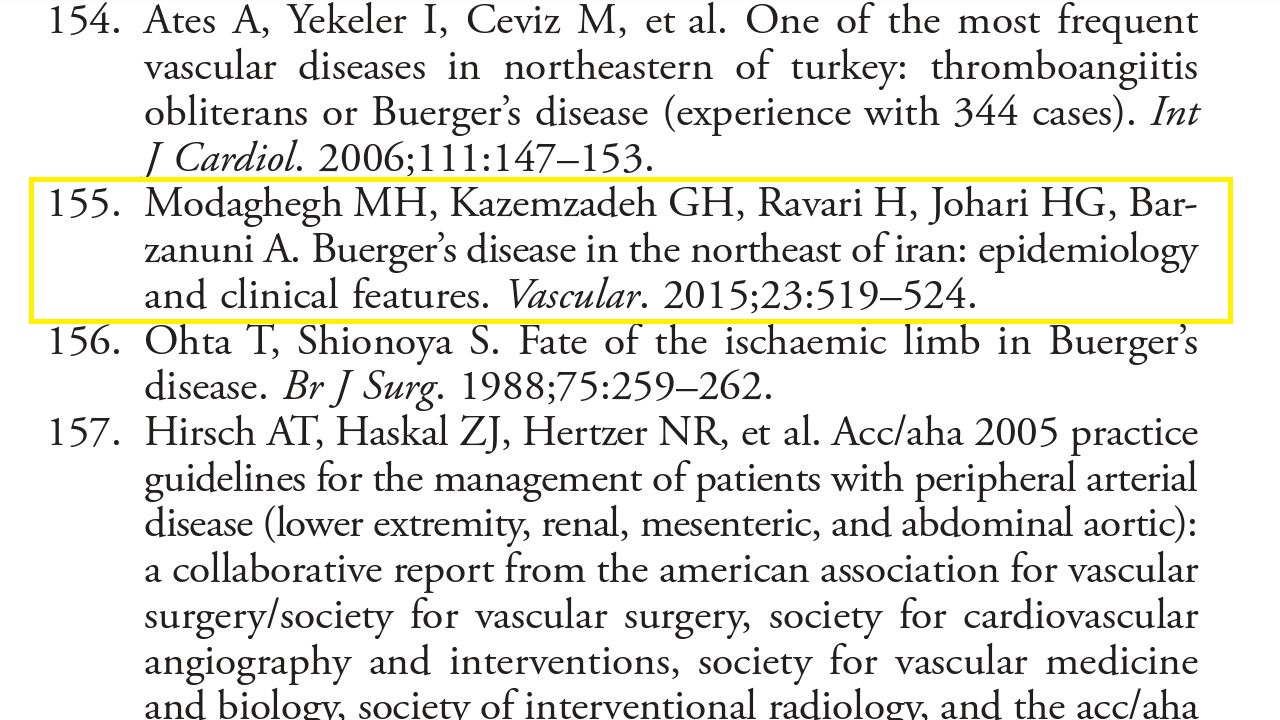 154. Ates A, Yekeler I, Ceviz M, et al. One of the most frequent vascular diseases in northeastern of turkey: thromboangiitis obliterans or Buerger's disease (experience with 344 cases). Int J Cardiol. 2006;111:147–153.

155. Modaghegh MH, Kazemzadeh GH, Ravari H, Johari HG, Barzanuni A. Buerger's disease in the northeast of iran: epidemiology and clinical features. Vascular. 2015;23:519–524.

156. Ohta T, Shionoya S. Fate of the ischaemic limb in Buerger's disease. Br J Surg. 1988;75:259–262.

157. Hirsch AT, Haskal ZJ, Hertzer NR, et al. Acc/aha 2005 practice guidelines for the management of patients with peripheral arterial disease (lower extremity, renal, mesenteric, and abdominal aortic): a collaborative report from the american association for vascular surgery/society for vascular surgery, society for cardiovascular angiography and interventions, society for vascular medicine and biology, society of interventional radiology, and the acc/aha